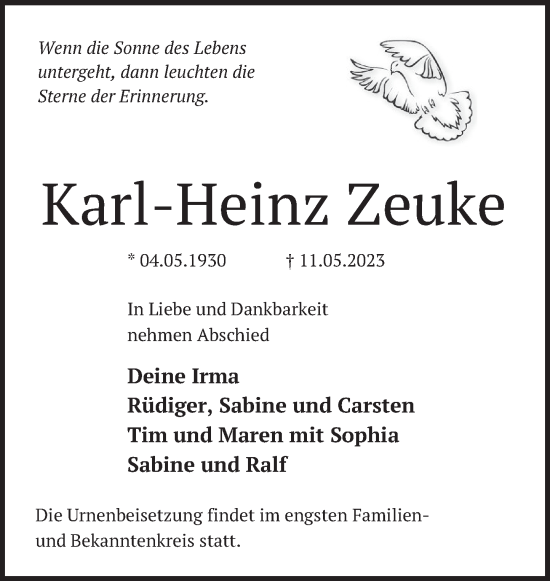 Wenn die Sonne des Lebens untergeht, dann leuchten die Sterne der Erinnerung.

Karl-Heinz Zeuke

* 04.05.1930 † 11.05.2023

In Liebe und Dankbarkeit nehmen Abschied

Deine Irma
Rüdiger, Sabine und Carsten
Tim und Maren mit Sophia
Sabine und Ralf

Die Urnenbeisetzung findet im engsten Familien- und Bekanntenkreis statt.